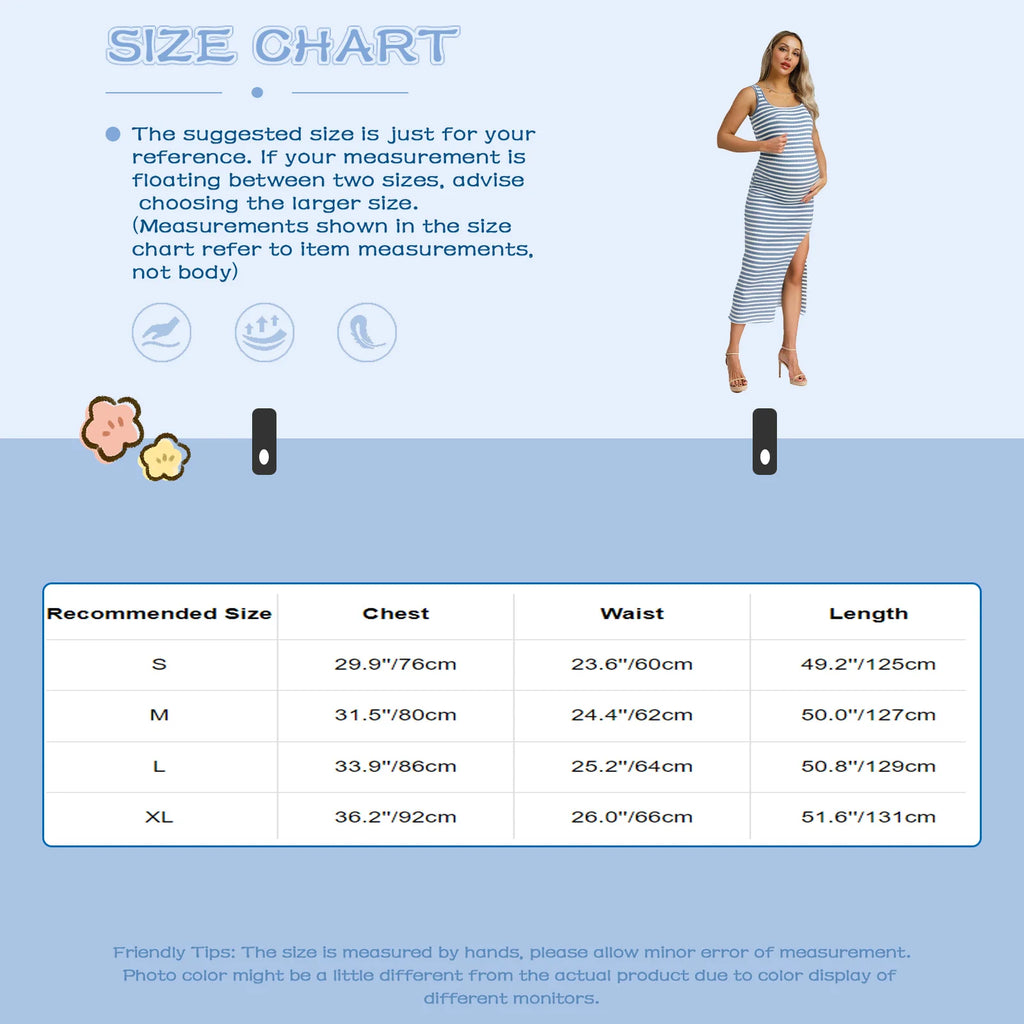 SIZE CHART

The suggested size is just for your reference. If your measurement is floating between two sizes, advise choosing the larger size. (Measurements shown in the size chart refer to item measurements, not body)

| Recommended Size | Chest | Waist | Length |
|---|---|---|---|
| S | 29.9"/76cm | 23.6"/60cm | 49.2"/125cm |
| M | 31.5"/80cm | 24.4"/62cm | 50.0"/127cm |
| L | 33.9"/86cm | 25.2"/64cm | 50.8"/129cm |
| XL | 36.2"/92cm | 26.0"/66cm | 51.6"/131cm |

Friendly Tips: The size is measured by hands, please allow minor error of measurement. Photo color might be a little different from the actual product due to color display of different monitors.